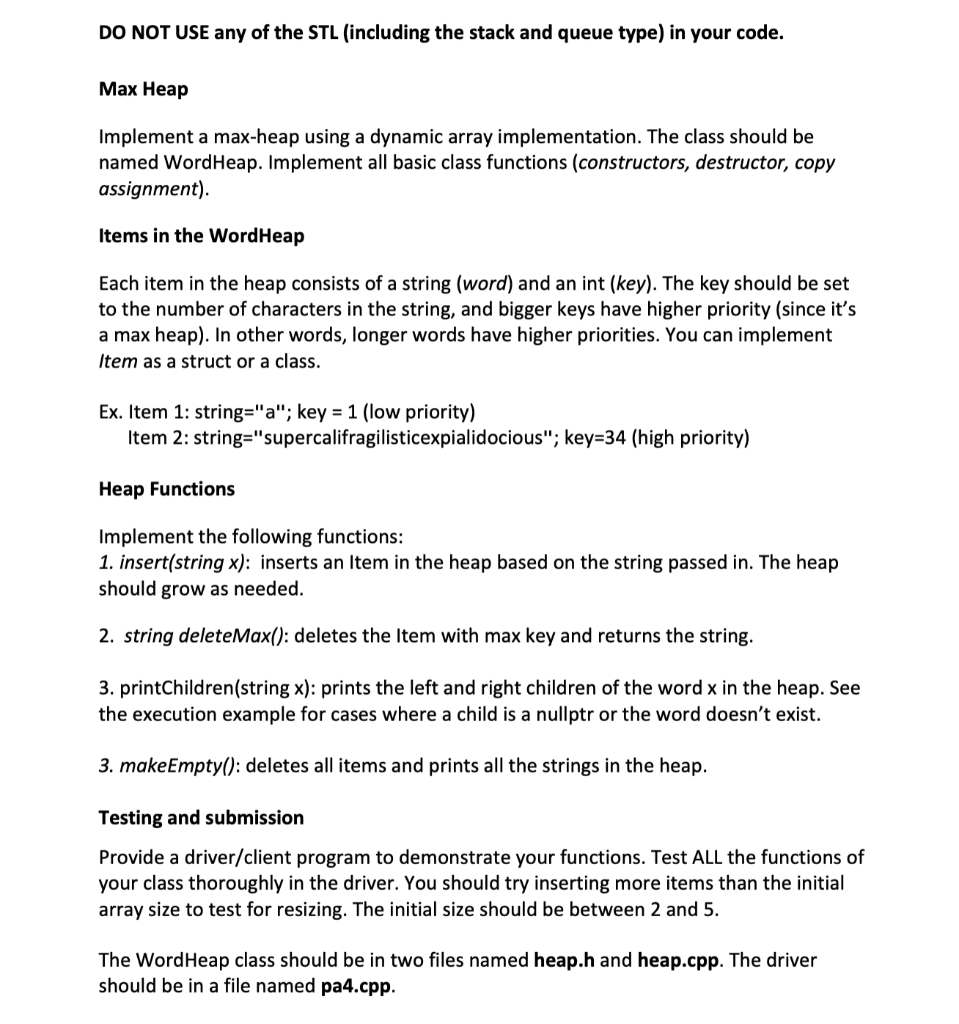 DO NOT USE any of the STL (including the stack and queue type) in your code.

Max Heap

Implement a max-heap using a dynamic array implementation. The class should be named WordHeap. Implement all basic class functions (constructors, destructor, copy assignment).

Items in the WordHeap

Each item in the heap consists of a string (word) and an int (key). The key should be set to the number of characters in the string, and bigger keys have higher priority (since it's a max heap). In other words, longer words have higher priorities. You can implement Item as a struct or a class.

Ex. Item 1: string="a"; key = 1 (low priority)
Item 2: string="supercalifragilisticexpialidocious"; key=34 (high priority)

Heap Functions

Implement the following functions:
1. insert(string x): inserts an Item in the heap based on the string passed in. The heap should grow as needed.

2. string deleteMax(): deletes the Item with max key and returns the string.

3. printChildren(string x): prints the left and right children of the word x in the heap. See the execution example for cases where a child is a nullptr or the word doesn't exist.

3. makeEmpty(): deletes all items and prints all the strings in the heap.

Testing and submission

Provide a driver/client program to demonstrate your functions. Test ALL the functions of your class thoroughly in the driver. You should try inserting more items than the initial array size to test for resizing. The initial size should be between 2 and 5.

The WordHeap class should be in two files named heap.h and heap.cpp. The driver should be in a file named pa4.cpp.